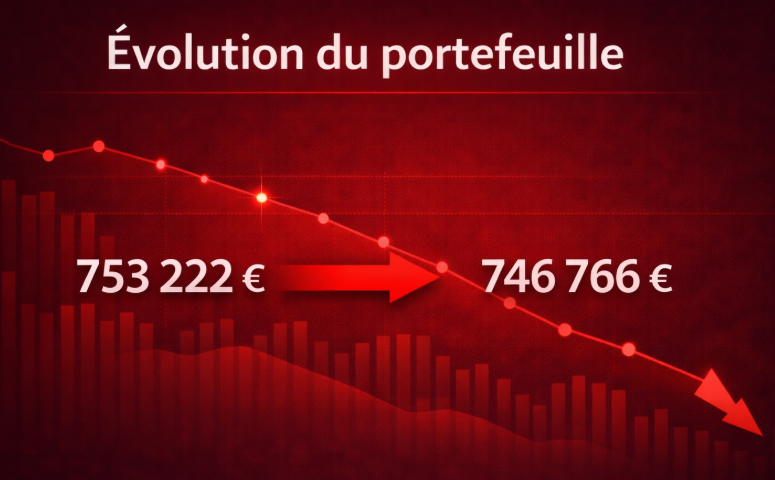 Évolution du portefeuille

753 222 €

746 766 €